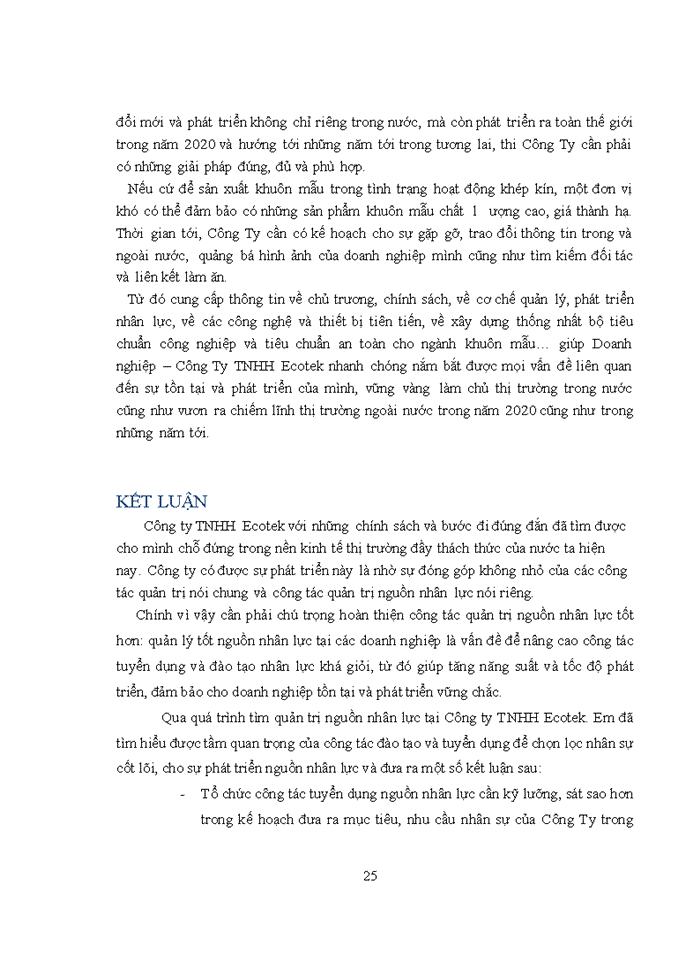 đổi mới và phát triển không chỉ riêng trong nước, mà còn phát triển ra toàn thế giới trong năm 2020 và hướng tới những năm tới trong tương lai, thì Công Ty cần phải có những giải pháp đúng, đủ và phù hợp.

Nếu cứ để sản xuất khuôn mẫu trong tình trạng hoạt động khép kín, một đơn vị khó có thể đảm bảo có những sản phẩm khuôn mẫu chất l ượng cao, giá thành hạ. Thời gian tới, Công Ty cần có kế hoạch cho sự gặp gỡ, trao đổi thông tin trong và ngoài nước, quảng bá hình ảnh của doanh nghiệp mình cũng như tìm kiếm đối tác và liên kết làm ăn.

Từ đó cung cấp thông tin về chủ trương, chính sách, về cơ chế quản lý, phát triển nhân lực, về các công nghệ và thiết bị tiên tiến, về xây dựng thống nhất bộ tiêu chuẩn công nghiệp và tiêu chuẩn an toàn cho ngành khuôn mẫu… giúp Doanh nghiệp – Công Ty TNHH Ecotek nhanh chóng nắm bắt được mọi vấn đề liên quan đến sự tồn tại và phát triển của mình, vững vàng làm chủ thị trường trong nước cũng như vươn ra chiếm lĩnh thị trường ngoài nước trong năm 2020 cũng như trong những năm tới.

KẾT LUẬN

Công ty TNHH Ecotek với những chính sách và bước đi đúng đắn đã tìm được cho mình chỗ đứng trong nền kinh tế thị trường đầy thách thức của nước ta hiện nay. Công ty có được sự phát triển này là nhờ sự đóng góp không nhỏ của các công tác quản trị nói chung và công tác quản trị nguồn nhân lực nói riêng.

Chính vì vậy cần phải chú trọng hoàn thiện công tác quản trị nguồn nhân lực tốt hơn: quản lý tốt nguồn nhân lực tại các doanh nghiệp là vấn đề để nâng cao công tác tuyển dụng và đào tạo nhân lực khá giỏi, từ đó giúp tăng năng suất và tốc độ phát triển, đảm bảo cho doanh nghiệp tồn tại và phát triển vững chắc.

Qua quá trình tìm quản trị nguồn nhân lực tại Công ty TNHH Ecotek. Em đã tìm hiểu được tầm quan trọng của công tác đào tạo và tuyển dụng để chọn lọc nhân sự cốt lõi, cho sự phát triển nguồn nhân lực và đưa ra một số kết luận sau:

- Tổ chức công tác tuyển dụng nguồn nhân lực cần kỹ lưỡng, sát sao hơn trong kế hoạch đưa ra mục tiêu, nhu cầu nhân sự của Công Ty trong

25